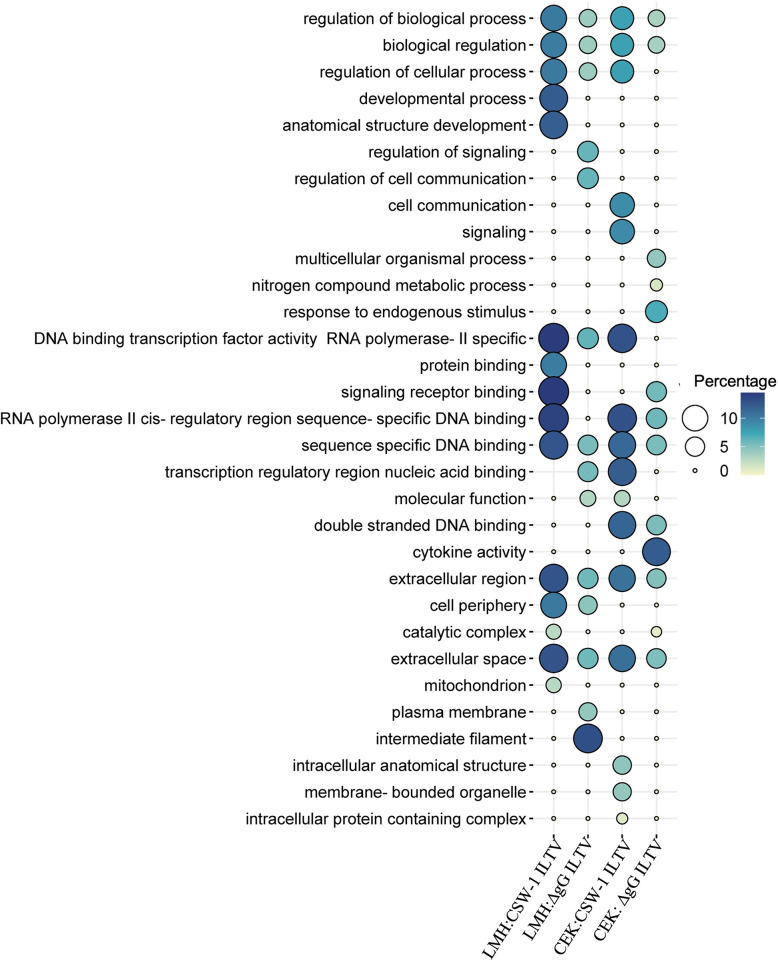 regulation of biological process
biological regulation
regulation of cellular process
developmental process
anatomical structure development
regulation of signaling
regulation of cell communication
cell communication
signaling
multicellular organismal process
nitrogen compound metabolic process
response to endogenous stimulus
DNA binding transcription factor activity RNA polymerase- II specific
protein binding
signaling receptor binding
RNA polymerase II cis- regulatory region sequence- specific DNA binding
sequence specific DNA binding
transcription regulatory region nucleic acid binding
molecular function
double stranded DNA binding
cytokine activity
extracellular region
cell periphery
catalytic complex
extracellular space
mitochondrion
plasma membrane
intermediate filament
intracellular anatomical structure
membrane- bounded organelle
intracellular protein containing complex

Percentage
10
5
0

LMH:CSW-1 ILTV
LMH:ΔgG ILTV
CEK:CSW-1 ILTV
CEK: ΔgG ILTV